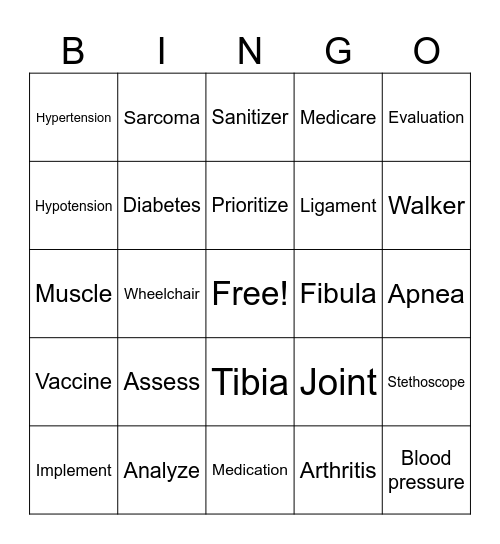 | B | I | N | G | O |
|---|---|---|---|---|
| Hypertension | Sarcoma | Sanitizer | Medicare | Evaluation |
| Hypotension | Diabetes | Prioritize | Ligament | Walker |
| Muscle | Wheelchair | Free! | Fibula | Apnea |
| Vaccine | Assess | Tibia | Joint | Stethoscope |
| Implement | Analyze | Medication | Arthritis | Blood pressure |